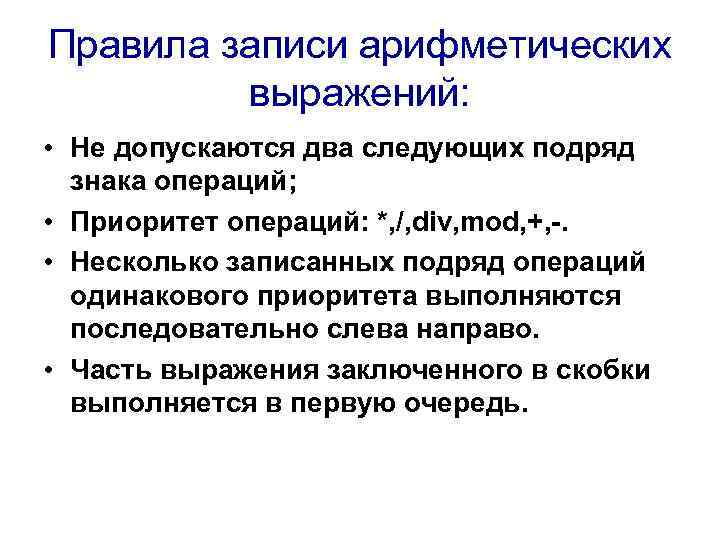 Правила записи арифметических выражений:

• Не допускаются два следующих подряд знака операций;

• Приоритет операций: *,/,div,mod,+,-.

• Несколько записанных подряд операций одинакового приоритета выполняются последовательно слева направо.

• Часть выражения заключенного в скобки выполняется в первую очередь.